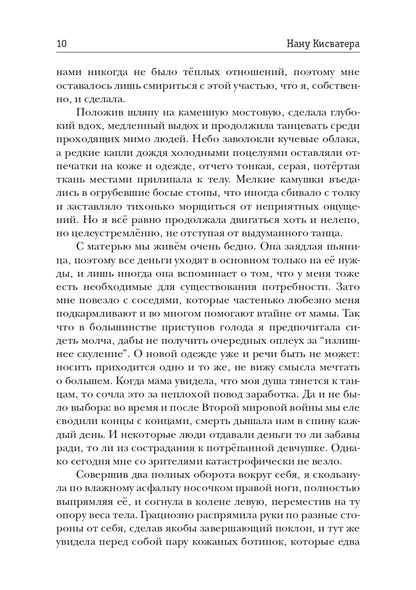 10 Нану Кисватера

нами никогда не было тёплых отношений, поэтому мне оставалось лишь смириться с этой участью, что я, собственно, и сделала.

Положив шляпу на каменную мостовую, сделала глубокий вдох, медленный выдох и продолжила танцевать среди проходящих мимо людей. Небо заволокли кучевые облака, а редкие капли дождя холодными поцелуями оставляли отпечатки на коже и одежде, отчего тонкая, серая, потёртая ткань местами прилипала к телу. Мелкие камушки въедались в огрубевшие босые стопы, что иногда сбивало с толку и заставляло тихонько морщиться от неприятных ощущений. Но я всё равно продолжала двигаться хоть и нелепо, но целеустремлённо, не отступая от выдуманного танца.

С матерью мы живём очень бедно. Она заядлая пьяница, поэтому все деньги уходят в основном только на её нужды, и лишь иногда она вспоминает о том, что у меня тоже есть необходимые для существования потребности. Зато мне повезло с соседями, которые частенько любезно меня подкармливают и во многом помогают втайне от мамы. Так что в большинстве приступов голода я предпочитала сидеть молча, дабы не получить очередных оплеух за "излишнее скуление". О новой одежде уже и речи быть не может: носить приходится одно и то же, не вижу смысла мечтать о большем. Когда мама увидела, что моя душа тянется к танцам, то сочла это за неплохой повод заработка. Да и не было выбора: во время и после Второй мировой войны мы еле сводили концы с концами, смерть дышала нам в спину каждый день. И некоторые люди отдавали деньги то ли забавы ради, то ли из сострадания к потрёпанной девчушке. Однако сегодня мне со зрителями катастрофически не везло.

Совершив два полных оборота вокруг себя, я скользнула по влажному асфальту носочком правой ноги, полностью выпрямляя её, и согнула в колене левую, переместив на ту опору веса тела. Грациозно распрямила руки по разные стороны от себя, сделав якобы завершающий поклон, и тут же увидела перед собой пару кожаных ботинок, которые едва